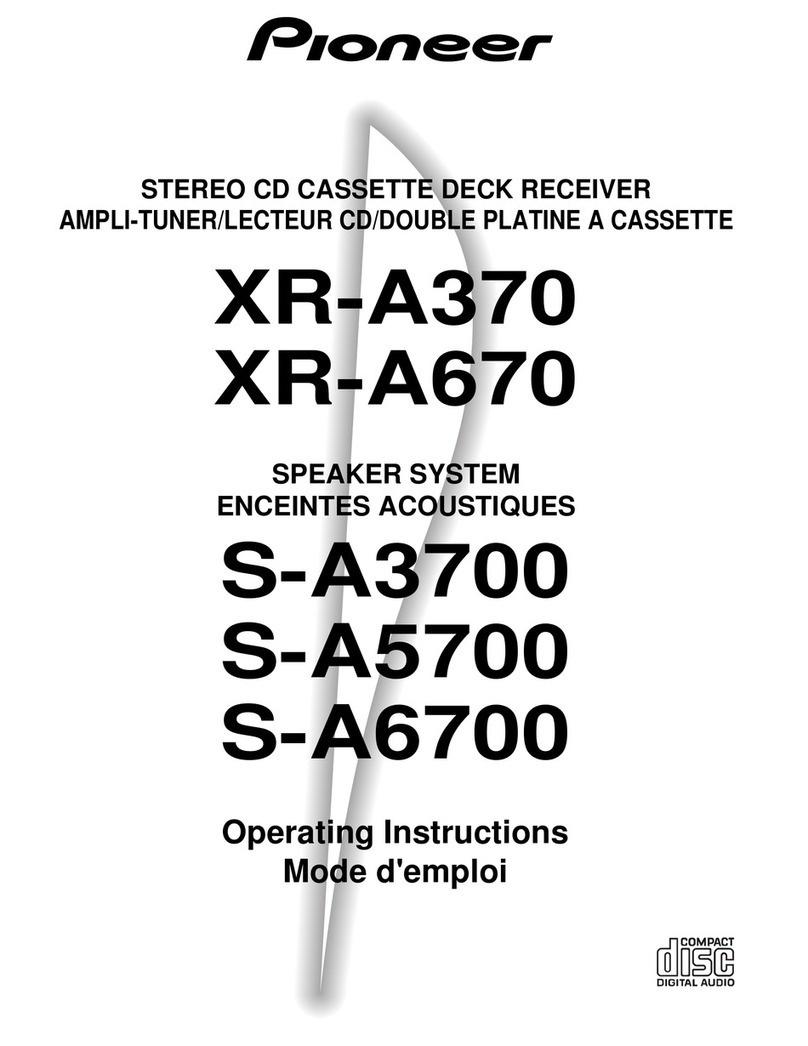 Pioneer

STEREO CD CASSETTE DECK RECEIVER
AMPLI-TUNER/LECTEUR CD/DOUBLE PLATINE A CASSETTE

XR-A370
XR-A670

SPEAKER SYSTEM
ENCEINTES ACOUSTIQUES

S-A3700
S-A5700
S-A6700

Operating Instructions
Mode d'emploi

COMPACT
disc
DIGITAL AUDIO